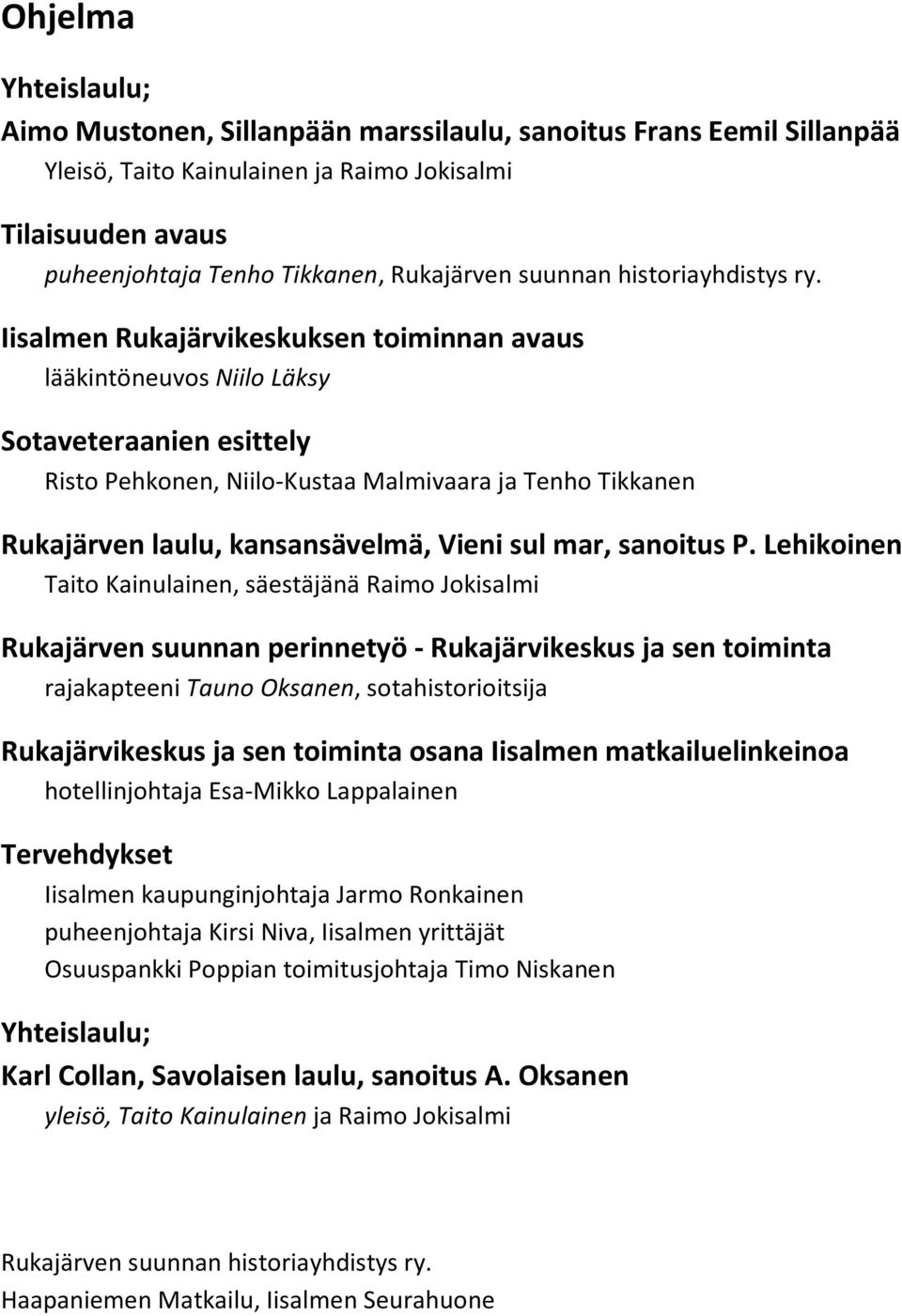 Ohjelma

Yhteislaulu;
Aimo Mustonen, Sillanpään marssilaulu, sanoitus Frans Eemil Sillanpää
Yleisö, Taito Kainulainen ja Raimo Jokisalmi

Tilaisuuden avaus
puheenjohtaja Tenho Tikkanen, Rukajärven suunnan historiayhdistys ry.

Iisalmen Rukajärvikeskuksen toiminnan avaus
lääkintöneuvos Niilo Läksy

Sotaveteraanien esittely
Risto Pehkonen, Niilo-Kustaa Malmivaara ja Tenho Tikkanen

Rukajärven laulu, kansansävelmä, Vieni sul mar, sanoitus P. Lehikoinen
Taito Kainulainen, säestäjänä Raimo Jokisalmi

Rukajärven suunnan perinnetyö - Rukajärvikeskus ja sen toiminta
rajakapteeni Tauno Oksanen, sotahistorioitsija

Rukajärvikeskus ja sen toiminta osana Iisalmen matkailuelinkeinoa
hotellinjohtaja Esa-Mikko Lappalainen

Tervehdykset
Iisalmen kaupunginjohtaja Jarmo Ronkainen
puheenjohtaja Kirsi Niva, Iisalmen yrittäjät
Osuuspankki Poppian toimitusjohtaja Timo Niskanen

Yhteislaulu;
Karl Collan, Savolaisen laulu, sanoitus A. Oksanen
yleisö, Taito Kainulainen ja Raimo Jokisalmi

Rukajärven suunnan historiayhdistys ry.
Haapaniemen Matkailu, Iisalmen Seurahuone